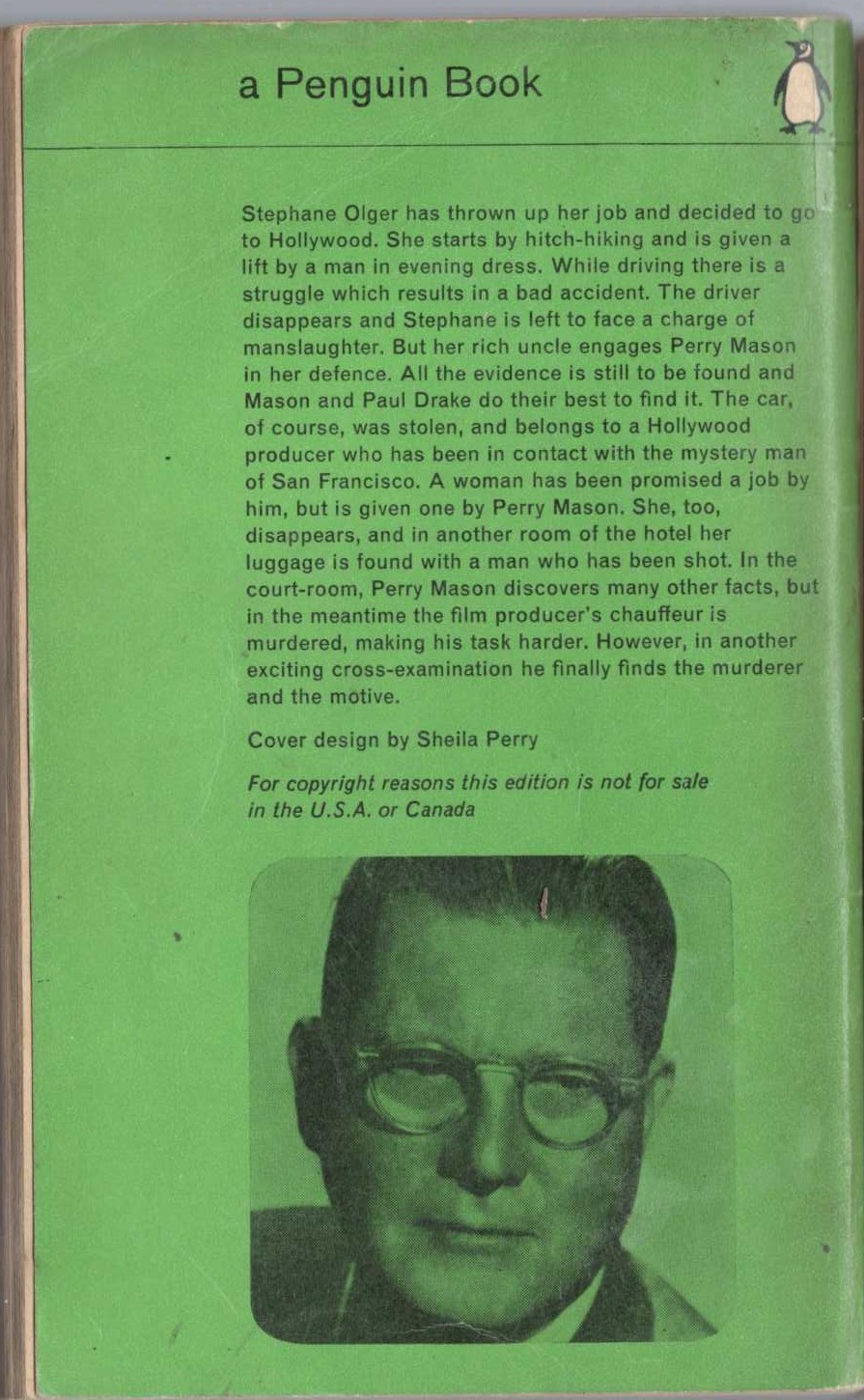 a Penguin Book

Stephane Olger has thrown up her job and decided to go to Hollywood. She starts by hitch-hiking and is given a lift by a man in evening dress. While driving there is a struggle which results in a bad accident. The driver disappears and Stephane is left to face a charge of manslaughter. But her rich uncle engages Perry Mason in her defence. All the evidence is still to be found and Mason and Paul Drake do their best to find it. The car, of course, was stolen, and belongs to a Hollywood producer who has been in contact with the mystery man of San Francisco. A woman has been promised a job by him, but is given one by Perry Mason. She, too, disappears, and in another room of the hotel her luggage is found with a man who has been shot. In the court-room, Perry Mason discovers many other facts, but in the meantime the film producer's chauffeur is murdered, making his task harder. However, in another exciting cross-examination he finally finds the murderer and the motive.

Cover design by Sheila Perry

For copyright reasons this edition is not for sale in the U.S.A. or Canada